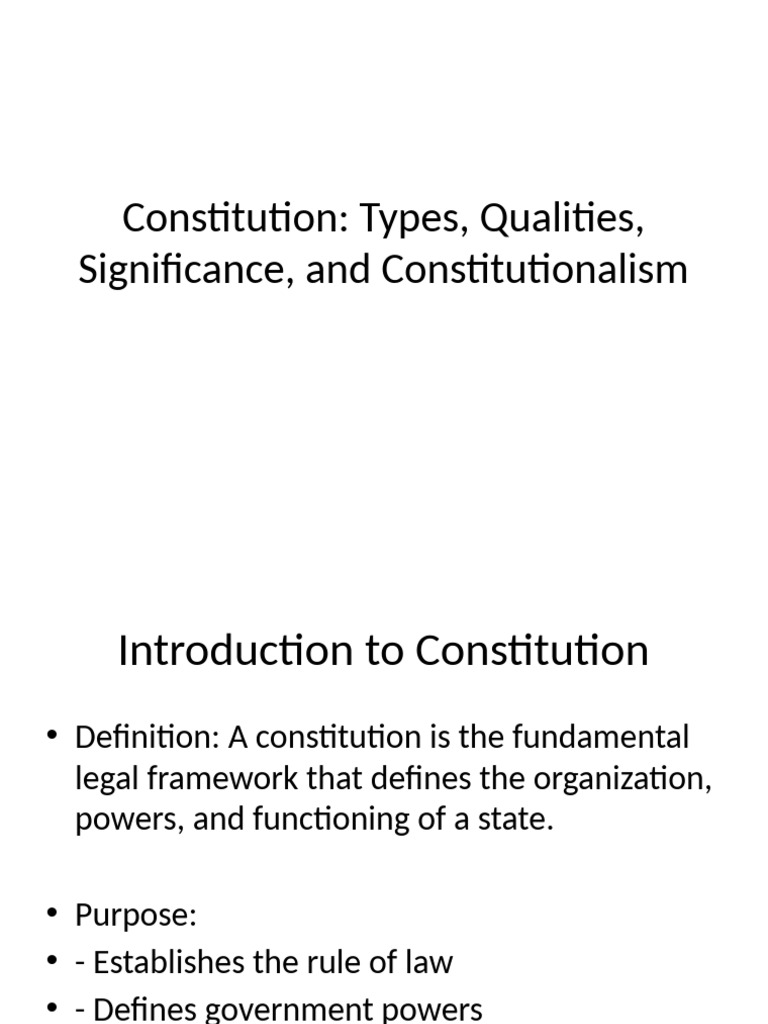 Constitution: Types, Qualities, Significance, and Constitutionalism

Introduction to Constitution

• Definition: A constitution is the fundamental legal framework that defines the organization, powers, and functioning of a state.

• Purpose:
• - Establishes the rule of law
• - Defines government powers